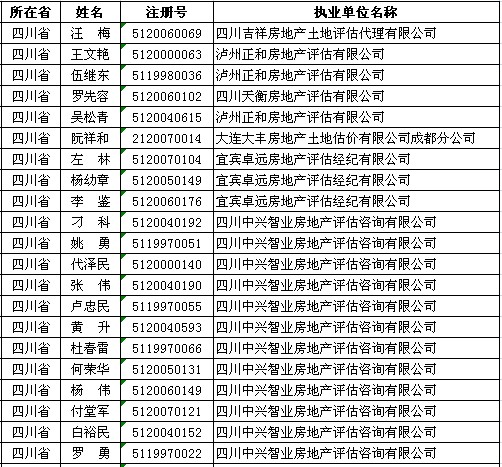 | 所在省 | 姓名 | 注册号 | 执业单位名称 |
|---|---|---|---|
| 四川省 | 汪　梅 | 5120060069 | 四川吉祥房地产土地评估代理有限公司 |
| 四川省 | 王文艳 | 5120000063 | 泸州正和房地产评估有限公司 |
| 四川省 | 伍继东 | 5119980036 | 泸州正和房地产评估有限公司 |
| 四川省 | 罗先容 | 5120060102 | 四川天衡房地产评估有限公司 |
| 四川省 | 吴松青 | 5120040615 | 泸州正和房地产评估有限公司 |
| 四川省 | 阮祥和 | 2120070014 | 大连大丰房地产土地估价有限公司成都分公司 |
| 四川省 | 左　林 | 5120070104 | 宜宾卓远房地产评估经纪有限公司 |
| 四川省 | 杨幼章 | 5120050149 | 宜宾卓远房地产评估经纪有限公司 |
| 四川省 | 李　鉴 | 5120060176 | 宜宾卓远房地产评估经纪有限公司 |
| 四川省 | 刁　科 | 5120040192 | 四川中兴智业房地产评估咨询有限公司 |
| 四川省 | 姚　勇 | 5119970051 | 四川中兴智业房地产评估咨询有限公司 |
| 四川省 | 代泽民 | 5120000140 | 四川中兴智业房地产评估咨询有限公司 |
| 四川省 | 张　伟 | 5120040190 | 四川中兴智业房地产评估咨询有限公司 |
| 四川省 | 卢忠民 | 5119970055 | 四川中兴智业房地产评估咨询有限公司 |
| 四川省 | 黄　升 | 5120040593 | 四川中兴智业房地产评估咨询有限公司 |
| 四川省 | 杜春雷 | 5119970066 | 四川中兴智业房地产评估咨询有限公司 |
| 四川省 | 何荣华 | 5120050131 | 四川中兴智业房地产评估咨询有限公司 |
| 四川省 | 杨　伟 | 5120060149 | 四川中兴智业房地产评估咨询有限公司 |
| 四川省 | 付堂军 | 5120070121 | 四川中兴智业房地产评估咨询有限公司 |
| 四川省 | 白裕民 | 5120040152 | 四川中兴智业房地产评估咨询有限公司 |
| 四川省 | 罗　勇 | 5119970022 | 四川中兴智业房地产评估咨询有限公司 |